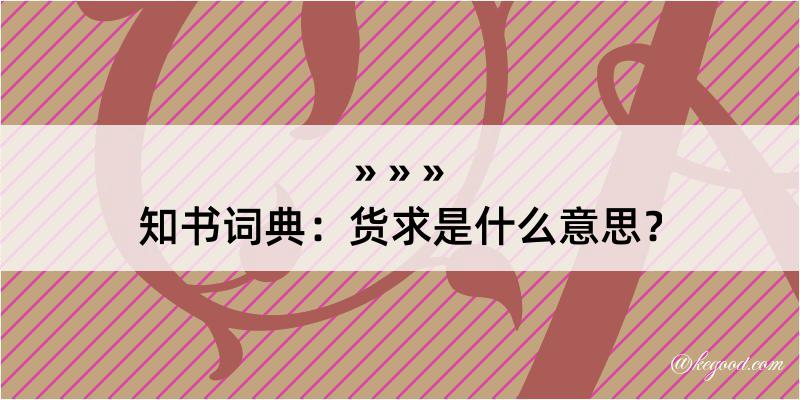 » » »
知书词典：货求是什么意思？
@kegood.com